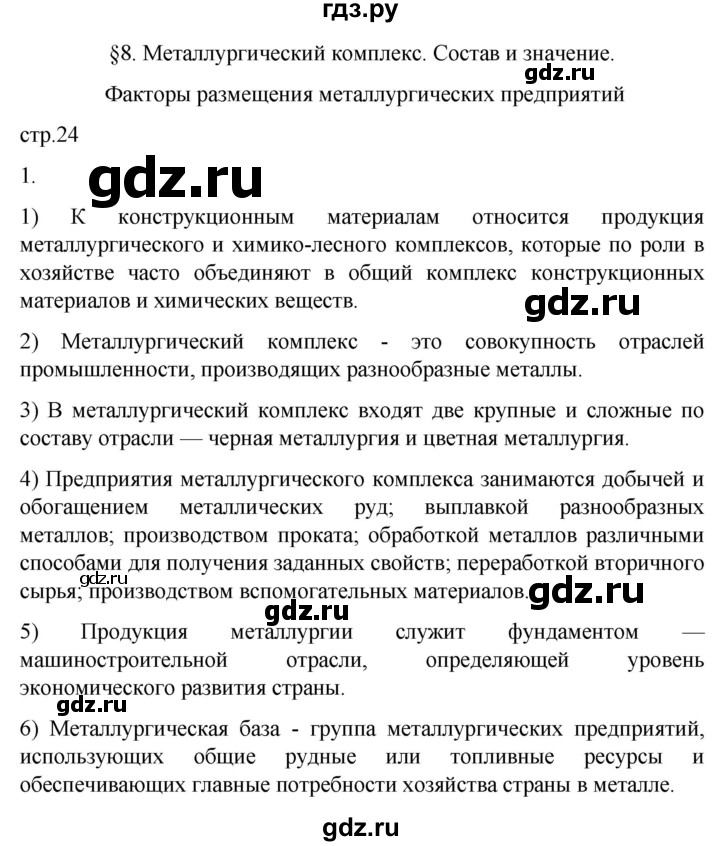 гдз.ру

§8. Металлургический комплекс. Состав и значение.

gdz.ru

Факторы размещения металлургических предприятий

стр.24

1.

gdz.ru

1) К конструкционным материалам относится продукция металлургического и химико-лесного комплексов, которые по роли в хозяйстве часто объединяют в общий комплекс конструкционных материалов и химических веществ.

gdz.ru

2) Металлургический комплекс - это совокупность отраслей промышленности, производящих разнообразные металлы.

3) В металлургический комплекс входят две крупные и сложные по составу отрасли — черная металлургия и цветная металлургия.

4) Предприятия металлургического комплекса занимаются добычей и обогащением металлических руд; выплавкой разнообразных металлов; производством проката; обработкой металлов различными способами для получения заданных свойств; переработкой вторичного сырья; производством вспомогательных материалов.

gdz.ru

gdz.ru

gdz.ru

5) Продукция металлургии служит фундаментом — машиностроительной отрасли, определяющей уровень экономического развития страны.

gdz.ru

6) Металлургическая база - группа металлургических предприятий, использующих общие рудные или топливные ресурсы и обеспечивающих главные потребности хозяйства страны в металле.

gdz.ru